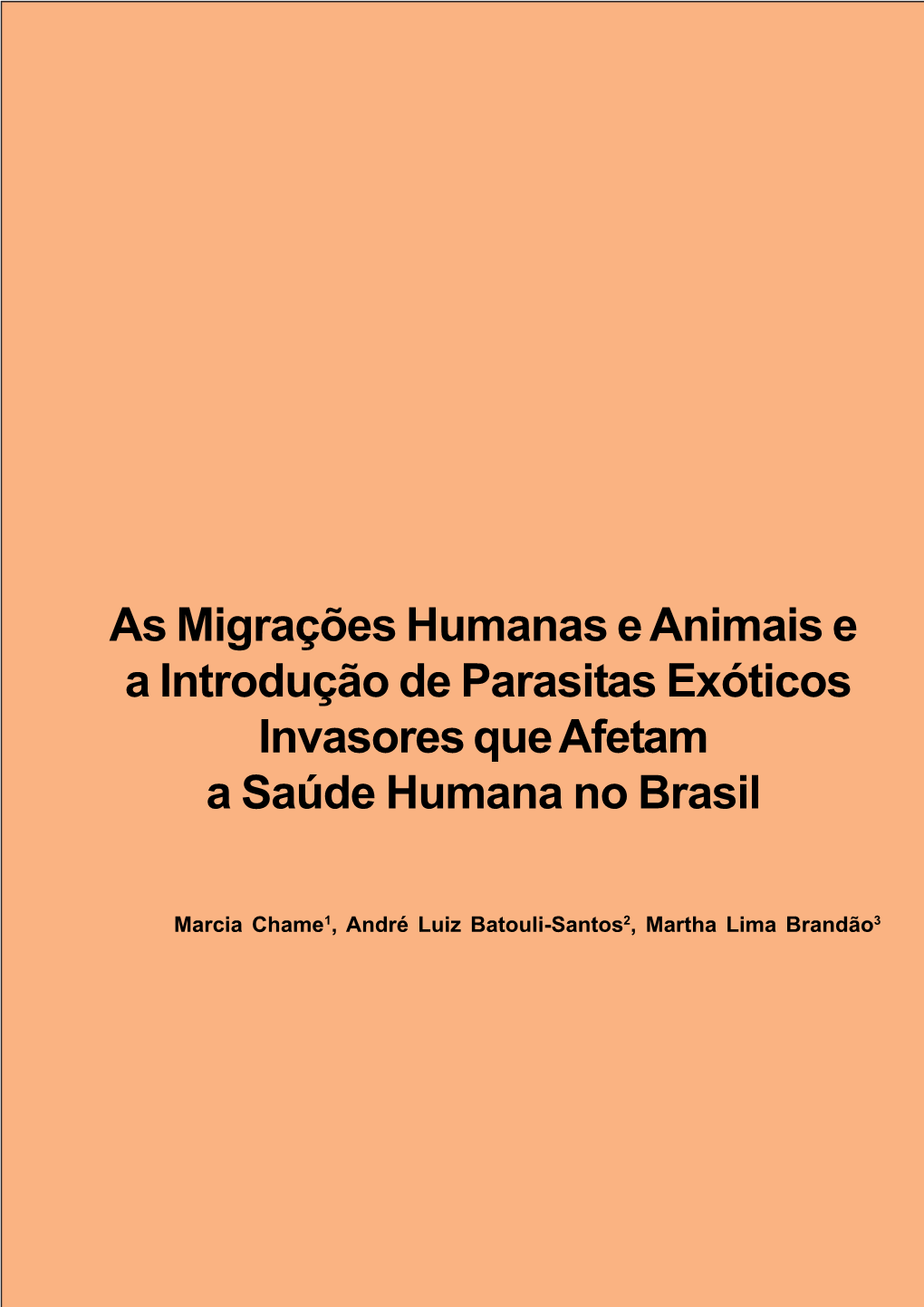 As Migrações Humanas e Animais e a Introdução de Parasitas Exóticos Invasores que Afetam a Saúde Humana no Brasil

Marcia Chame$^1$, André Luiz Batouli-Santos$^2$, Martha Lima Brandão$^3$